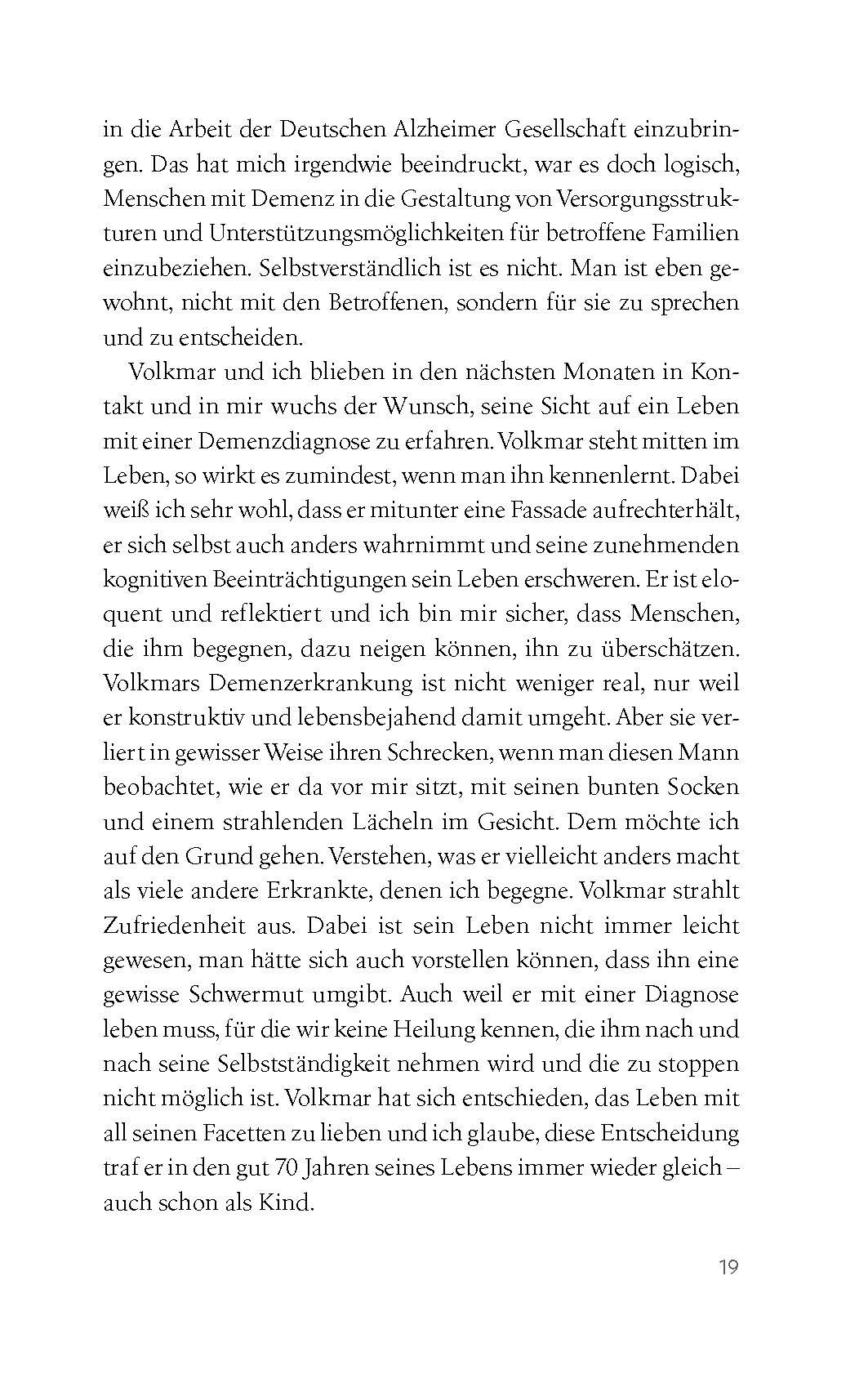 in die Arbeit der Deutschen Alzheimer Gesellschaft einzubringen. Das hat mich irgendwie beeindruckt, war es doch logisch, Menschen mit Demenz in die Gestaltung von Versorgungsstrukturen und Unterstützungsmöglichkeiten für betroffene Familien einzubeziehen. Selbstverständlich ist es nicht. Man ist eben gewohnt, nicht mit den Betroffenen, sondern für sie zu sprechen und zu entscheiden.

Volkmar und ich blieben in den nächsten Monaten in Kontakt und in mir wuchs der Wunsch, seine Sicht auf ein Leben mit einer Demenzdiagnose zu erfahren. Volkmar steht mitten im Leben, so wirkt es zumindest, wenn man ihn kennenlernt. Dabei weiß ich sehr wohl, dass er mitunter eine Fassade aufrechterhält, er sich selbst auch anders wahrnimmt und seine zunehmenden kognitiven Beeinträchtigungen sein Leben erschweren. Er ist eloquent und reflektiert und ich bin mir sicher, dass Menschen, die ihm begegnen, dazu neigen können, ihn zu überschätzen. Volkmars Demenzerkrankung ist nicht weniger real, nur weil er konstruktiv und lebensbejahend damit umgeht. Aber sie verliert in gewisser Weise ihren Schrecken, wenn man diesen Mann beobachtet, wie er da vor mir sitzt, mit seinen bunten Socken und einem strahlenden Lächeln im Gesicht. Dem möchte ich auf den Grund gehen. Verstehen, was er vielleicht anders macht als viele andere Erkrankte, denen ich begegne. Volkmar strahlt Zufriedenheit aus. Dabei ist sein Leben nicht immer leicht gewesen, man hätte sich auch vorstellen können, dass ihn eine gewisse Schwermut umgibt. Auch weil er mit einer Diagnose leben muss, für die wir keine Heilung kennen, die ihm nach und nach seine Selbstständigkeit nehmen wird und die zu stoppen nicht möglich ist. Volkmar hat sich entschieden, das Leben mit all seinen Facetten zu lieben und ich glaube, diese Entscheidung traf er in den gut 70 Jahren seines Lebens immer wieder gleich – auch schon als Kind.

19